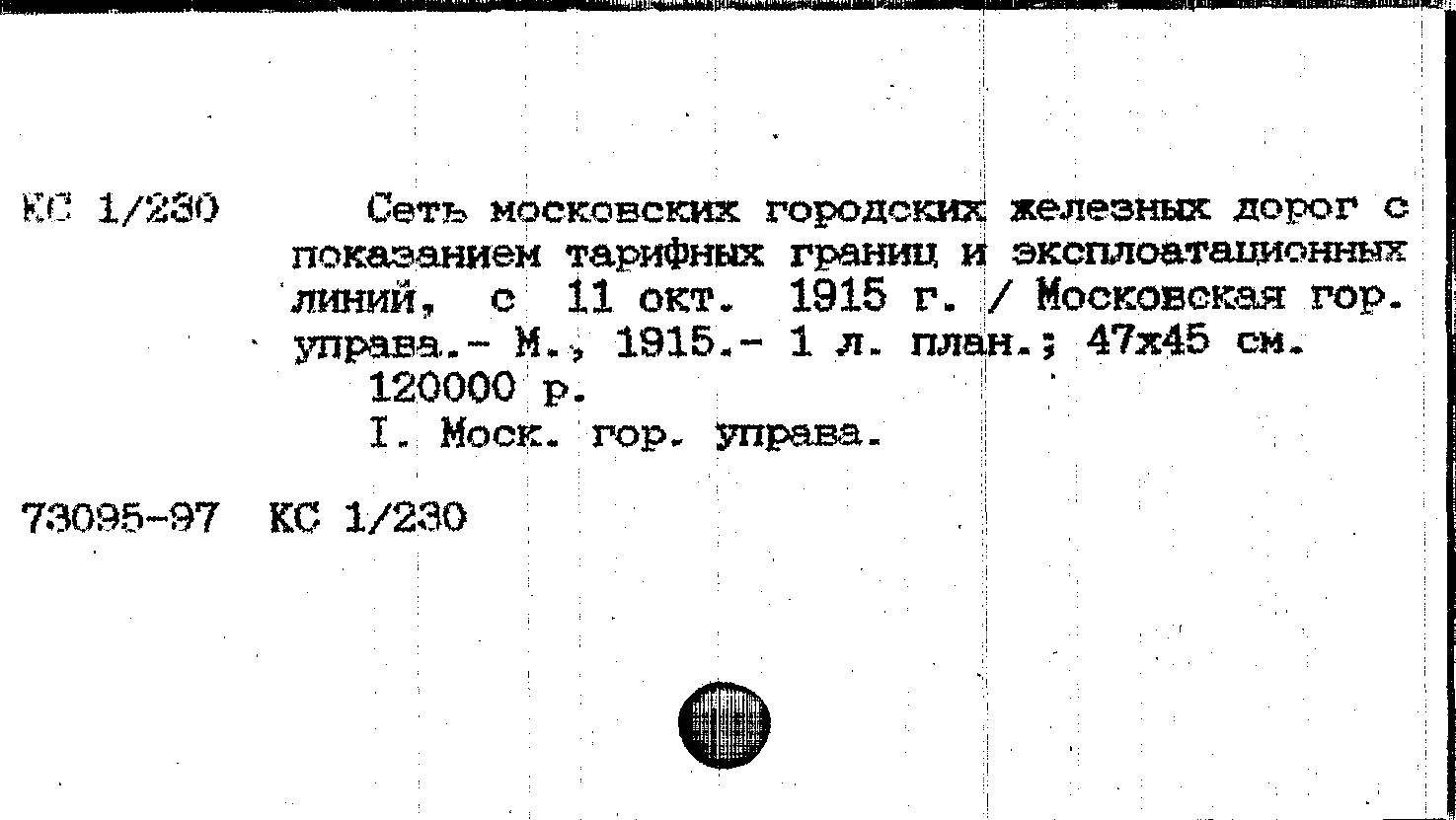 КС 1/230 Сеть московских городских железных дорог с показанием тарифных границ и эксплоатационных линий, с 11 окт. 1915 г. / Московская гор. управа.- М., 1915.- 1 л. план.; 47х45 см.

120000 р.

I. Моск. гор. управа.

73095-97 КС 1/230